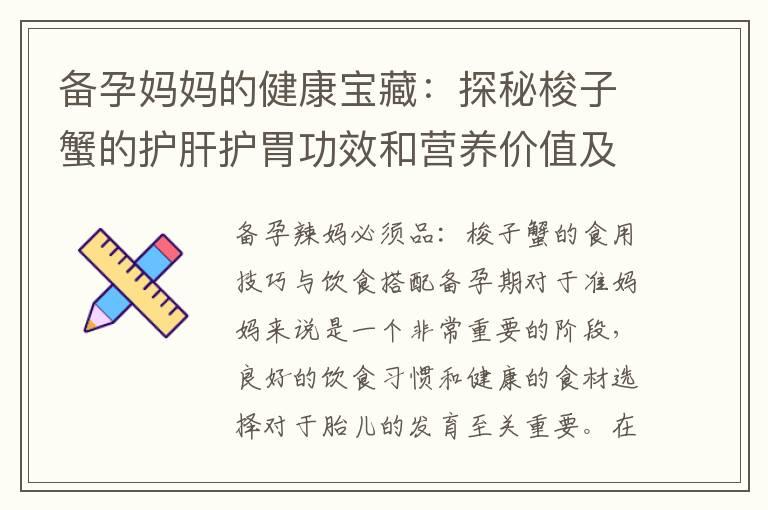 备孕妈妈的健康宝藏：探秘梭子蟹的护肝护胃功效和营养价值及

备孕辣妈必须品：梭子蟹的食用技巧与饮食搭配备孕期对于准妈妈来说是一个非常重要的阶段，良好的饮食习惯和健康的食材选择对于胎儿的发育至关重要。在